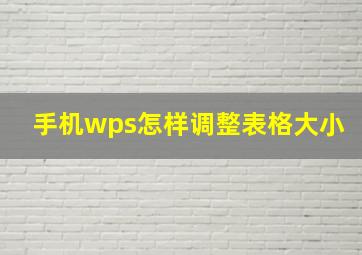 手机wps怎样调整表格大小